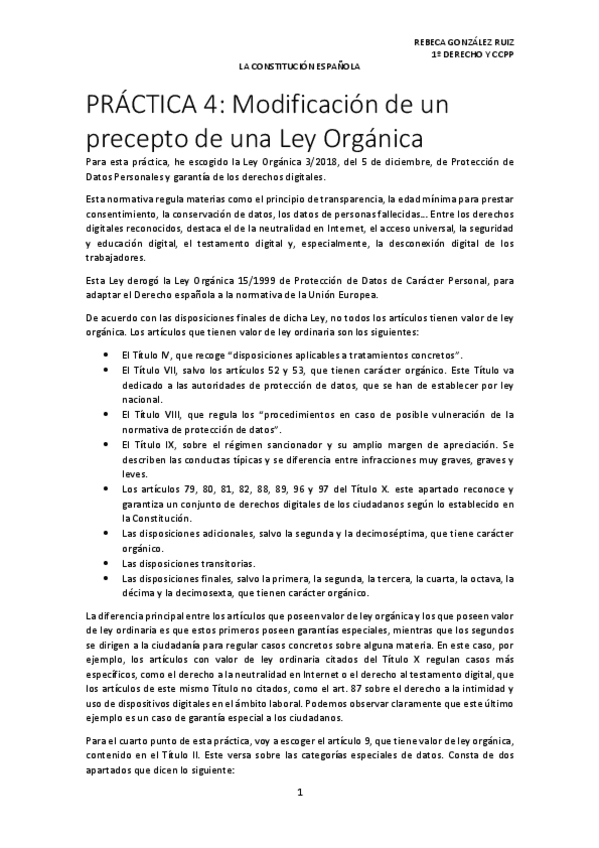 REBECA GONZÁLEZ RUIZ
1º DERECHO Y CCPP

LA CONSTITUCIÓN ESPAÑOLA

PRÁCTICA 4: Modificación de un precepto de una Ley Orgánica

Para esta práctica, he escogido la Ley Orgánica 3/2018, del 5 de diciembre, de Protección de Datos Personales y garantía de los derechos digitales.

Esta normativa regula materias como el principio de transparencia, la edad mínima para prestar consentimiento, la conservación de datos, los datos de personas fallecidas... Entre los derechos digitales reconocidos, destaca el de la neutralidad en Internet, el acceso universal, la seguridad y educación digital, el testamento digital y, especialmente, la desconexión digital de los trabajadores.

Esta Ley derogó la Ley Orgánica 15/1999 de Protección de Datos de Carácter Personal, para adaptar el Derecho española a la normativa de la Unión Europea.

De acuerdo con las disposiciones finales de dicha Ley, no todos los artículos tienen valor de ley orgánica. Los artículos que tienen valor de ley ordinaria son los siguientes:

• El Título IV, que recoge "disposiciones aplicables a tratamientos concretos".
• El Título VII, salvo los artículos 52 y 53, que tienen carácter orgánico. Este Título va dedicado a las autoridades de protección de datos, que se han de establecer por ley nacional.
• El Título VIII, que regula los "procedimientos en caso de posible vulneración de la normativa de protección de datos".
• El Título IX, sobre el régimen sancionador y su amplio margen de apreciación. Se describen las conductas típicas y se diferencia entre infracciones muy graves, graves y leves.
• Los artículos 79, 80, 81, 82, 88, 89, 96 y 97 del Título X. este apartado reconoce y garantiza un conjunto de derechos digitales de los ciudadanos según lo establecido en la Constitución.
• Las disposiciones adicionales, salvo la segunda y la decimoséptima, que tiene carácter orgánico.
• Las disposiciones transitorias.
• Las disposiciones finales, salvo la primera, la segunda, la tercera, la cuarta, la octava, la décima y la decimosexta, que tienen carácter orgánico.

La diferencia principal entre los artículos que poseen valor de ley orgánica y los que poseen valor de ley ordinaria es que estos primeros poseen garantías especiales, mientras que los segundos se dirigen a la ciudadanía para regular casos concretos sobre alguna materia. En este caso, por ejemplo, los artículos con valor de ley ordinaria citados del Título X regulan casos más específicos, como el derecho a la neutralidad en Internet o el derecho al testamento digital, que los artículos de este mismo Título no citados, como el art. 87 sobre el derecho a la intimidad y uso de dispositivos digitales en el ámbito laboral. Podemos observar claramente que este último ejemplo es un caso de garantía especial a los ciudadanos.

Para el cuarto punto de esta práctica, voy a escoger el artículo 9, que tiene valor de ley orgánica, contenido en el Título II. Este versa sobre las categorías especiales de datos. Consta de dos apartados que dicen lo siguiente:

1